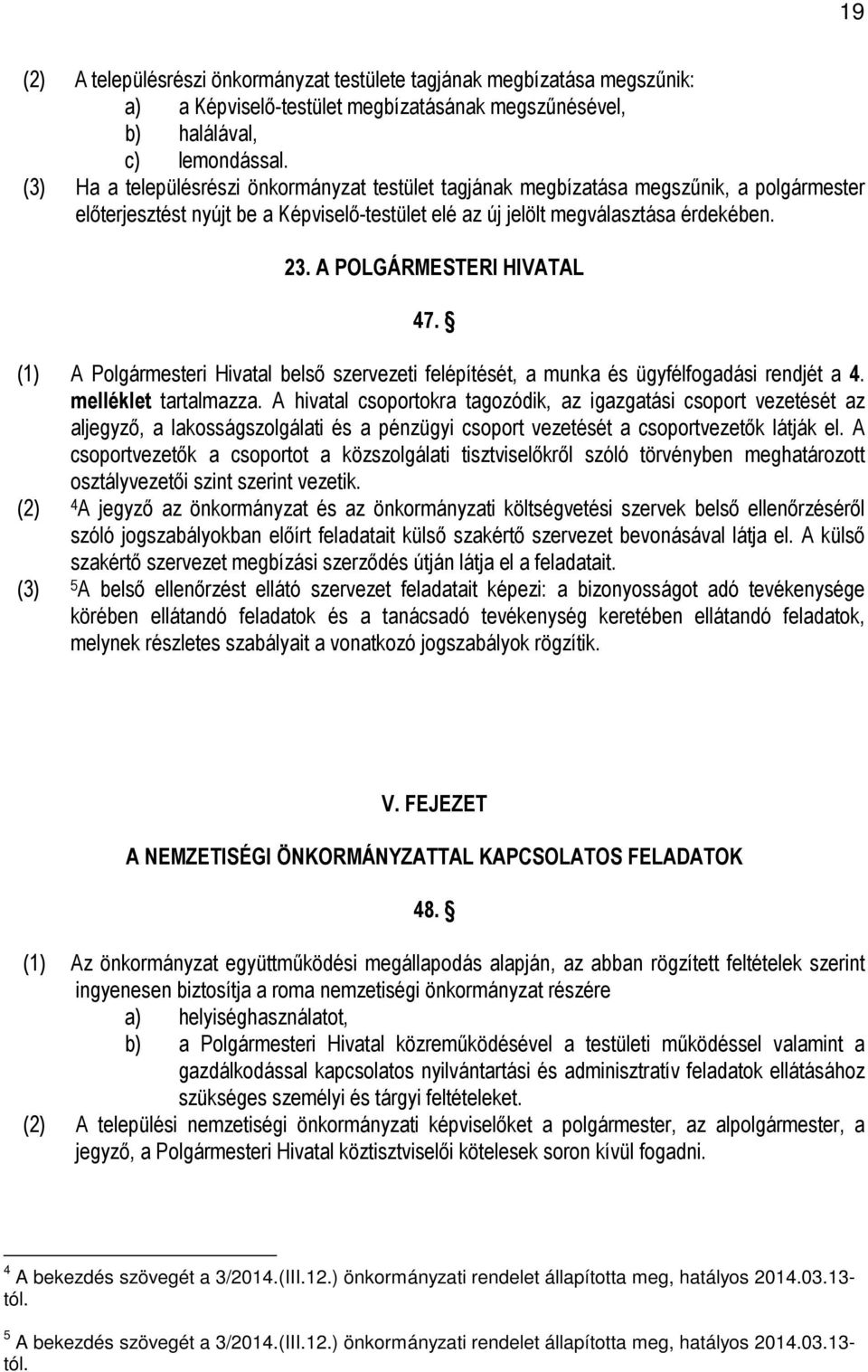 19

(2) A településrészi önkormányzat testülete tagjának megbízatása megszűnik:
a) a Képviselő-testület megbízatásának megszűnésével,
b) halálával,
c) lemondással.
(3) Ha a településrészi önkormányzat testület tagjának megbízatása megszűnik, a polgármester előterjesztést nyújt be a Képviselő-testület elé az új jelölt megválasztása érdekében.

23. A POLGÁRMESTERI HIVATAL

47. §

(1) A Polgármesteri Hivatal belső szervezeti felépítését, a munka és ügyfélfogadási rendjét a 4. melléklet tartalmazza. A hivatal csoportokra tagozódik, az igazgatási csoport vezetését az aljegyző, a lakosságszolgálati és a pénzügyi csoport vezetését a csoportvezetők látják el. A csoportvezetők a csoportot a közszolgálati tisztviselőkről szóló törvényben meghatározott osztályvezetői szint szerint vezetik.
(2) $^4$A jegyző az önkormányzat és az önkormányzati költségvetési szervek belső ellenőrzéséről szóló jogszabályokban előírt feladatait külső szakértő szervezet bevonásával látja el. A külső szakértő szervezet megbízási szerződés útján látja el a feladatait.
(3) $^5$A belső ellenőrzést ellátó szervezet feladatait képezi: a bizonyosságot adó tevékenysége körében ellátandó feladatok és a tanácsadó tevékenység keretében ellátandó feladatok, melynek részletes szabályait a vonatkozó jogszabályok rögzítik.

V. FEJEZET

A NEMZETISÉGI ÖNKORMÁNYZATTAL KAPCSOLATOS FELADATOK

48. §

(1) Az önkormányzat együttműködési megállapodás alapján, az abban rögzített feltételek szerint ingyenesen biztosítja a roma nemzetiségi önkormányzat részére
a) helyiséghasználatot,
b) a Polgármesteri Hivatal közreműködésével a testületi működéssel valamint a gazdálkodással kapcsolatos nyilvántartási és adminisztratív feladatok ellátásához szükséges személyi és tárgyi feltételeket.
(2) A települési nemzetiségi önkormányzati képviselőket a polgármester, az alpolgármester, a jegyző, a Polgármesteri Hivatal köztisztviselői kötelesek soron kívül fogadni.

$^4$ A bekezdés szövegét a 3/2014.(III.12.) önkormányzati rendelet állapította meg, hatályos 2014.03.13-tól.

$^5$ A bekezdés szövegét a 3/2014.(III.12.) önkormányzati rendelet állapította meg, hatályos 2014.03.13-tól.